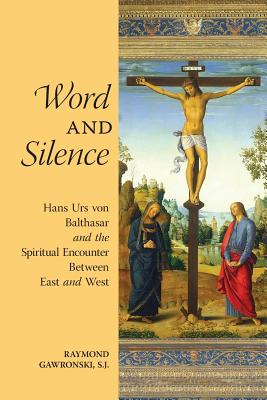 Word AND Silence

Hans Urs von Balthasar and the Spiritual Encounter Between East and West

RAYMOND GAWRONSKI, S.J.